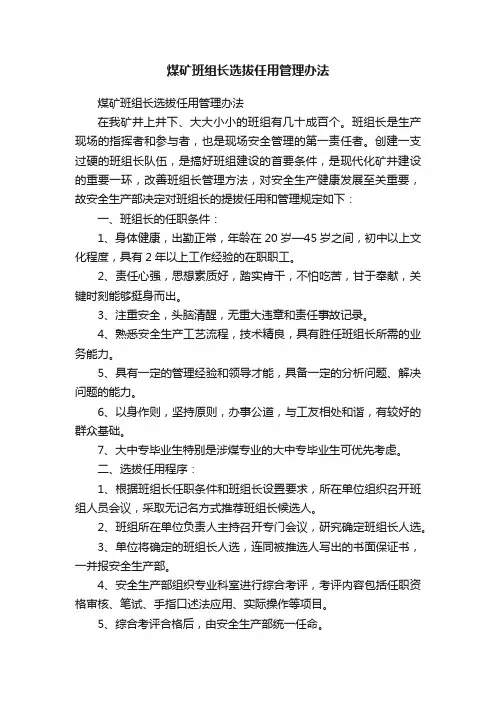 煤矿班组长选拔任用管理办法

煤矿班组长选拔任用管理办法

在我矿井上井下、大大小小的班组有几十成百个。班组长是生产现场的指挥者和参与者，也是现场安全管理的第一责任者。创建一支过硬的班组长队伍，是搞好班组建设的首要条件，是现代化矿井建设的重要一环，改善班组长管理方法，对安全生产健康发展至关重要，故安全生产部决定对班组长的提拔任用和管理规定如下：

一、班组长的任职条件：

1、身体健康，出勤正常，年龄在 20 岁—45 岁之间，初中以上文化程度，具有 2 年以上工作经验的在职职工。

2、责任心强，思想素质好，踏实肯干，不怕吃苦，甘于奉献，关键时刻能够挺身而出。

3、注重安全，头脑清醒，无重大违章和责任事故记录。

4、熟悉安全生产工艺流程，技术精良，具有胜任班组长所需的业务能力。

5、具有一定的管理经验和领导才能，具备一定的分析问题、解决问题的能力。

6、以身作则，坚持原则，办事公道，与工友相处和谐，有较好的群众基础。

7、大中专毕业生特别是涉煤专业的大中专毕业生可优先考虑。

二、选拔任用程序：

1、根据班组长任职条件和班组长设置要求，所在单位组织召开班组人员会议，采取无记名方式推荐班组长候选人。

2、班组所在单位负责人主持召开专门会议，研究确定班组长人选。

3、单位将确定的班组长人选，连同被推选人写出的书面保证书，一并报安全生产部。

4、安全生产部组织专业科室进行综合考评，考评内容包括任职资格审核、笔试、手指口述法应用、实际操作等项目。

5、综合考评合格后，由安全生产部统一任命。